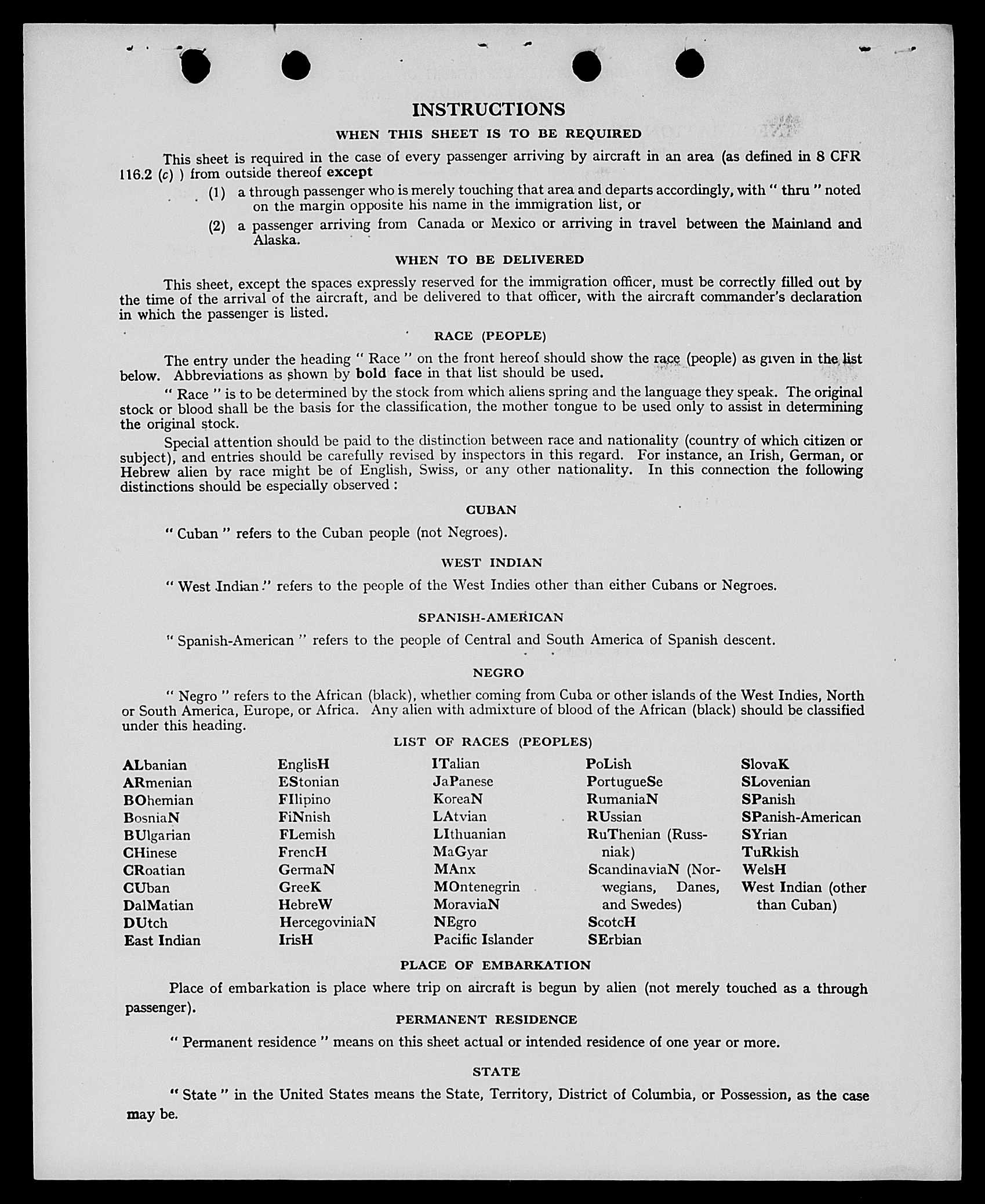 INSTRUCTIONS

WHEN THIS SHEET IS TO BE REQUIRED

This sheet is required in the case of every passenger arriving by aircraft in an area (as defined in 8 CFR 116.2 (c) ) from outside thereof except

(1) a through passenger who is merely touching that area and departs accordingly, with " thru " noted on the margin opposite his name in the immigration list, or

(2) a passenger arriving from Canada or Mexico or arriving in travel between the Mainland and Alaska.

WHEN TO BE DELIVERED

This sheet, except the spaces expressly reserved for the immigration officer, must be correctly filled out by the time of the arrival of the aircraft, and be delivered to that officer, with the aircraft commander's declaration in which the passenger is listed.

RACE (PEOPLE)

The entry under the heading " Race " on the front hereof should show the race (people) as given in the list below. Abbreviations as shown by bold face in that list should be used.

" Race " is to be determined by the stock from which aliens spring and the language they speak. The original stock or blood shall be the basis for the classification, the mother tongue to be used only to assist in determining the original stock.

Special attention should be paid to the distinction between race and nationality (country of which citizen or subject), and entries should be carefully revised by inspectors in this regard. For instance, an Irish, German, or Hebrew alien by race might be of English, Swiss, or any other nationality. In this connection the following distinctions should be especially observed :

CUBAN

" Cuban " refers to the Cuban people (not Negroes).

WEST INDIAN

" West Indian " refers to the people of the West Indies other than either Cubans or Negroes.

SPANISH-AMERICAN

" Spanish-American " refers to the people of Central and South America of Spanish descent.

NEGRO

" Negro " refers to the African (black), whether coming from Cuba or other islands of the West Indies, North or South America, Europe, or Africa. Any alien with admixture of blood of the African (black) should be classified under this heading.

LIST OF RACES (PEOPLES)

ALbanian
ARmenian
BOhemian
BosniaN
BUlgarian
CHinese
CRoatian
CUban
DalMatian
DUtch
East Indian

EnglisH
EStonian
FIlipino
FiNnish
FLemish
FrencH
GermaN
GreeK
HebreW
HercegoviniaN
IrisH

ITalian
JaPanese
KoreaN
LAtvian
LIthuanian
MaGyar
MAnx
MOntenegrin
MoraviaN
NEgro
Pacific Islander

PoLish
PortugueSe
RumaniaN
RUssian
RuThenian (Russniak)
ScandinaviaN (Norwegians, Danes, and Swedes)
ScotcH
SErbian

SlovaK
SLovenian
SPanish
SPanish-American
SYrian
TuRkish
WelsH
West Indian (other than Cuban)

PLACE OF EMBARKATION

Place of embarkation is place where trip on aircraft is begun by alien (not merely touched as a through passenger).

PERMANENT RESIDENCE

" Permanent residence " means on this sheet actual or intended residence of one year or more.

STATE

" State " in the United States means the State, Territory, District of Columbia, or Possession, as the case may be.